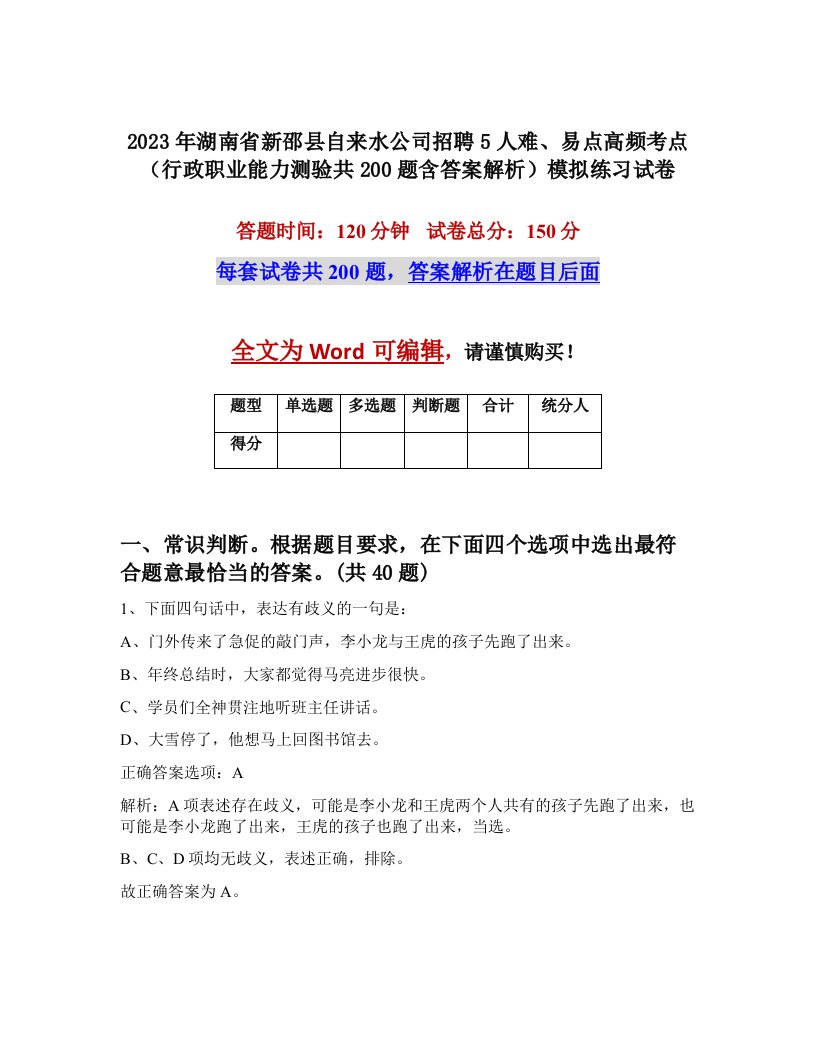 2023年湖南省新邵县自来水公司招聘5人难、易点高频考点（行政职业能力测验共200题含答案解析）模拟练习试卷

答题时间：120分钟　试卷总分：150分

每套试卷共200题，答案解析在题目后面

全文为Word可编辑，请谨慎购买！

| 题型 | 单选题 | 多选题 | 判断题 | 合计 | 统分人 |
|---|---|---|---|---|---|
| 得分 | | | | | |

一、常识判断。根据题目要求，在下面四个选项中选出最符合题意最恰当的答案。(共40题)

1、下面四句话中，表达有歧义的一句是：

A、门外传来了急促的敲门声，李小龙与王虎的孩子先跑了出来。

B、年终总结时，大家都觉得马亮进步很快。

C、学员们全神贯注地听班主任讲话。

D、大雪停了，他想马上回图书馆去。

正确答案选项：A

解析：A项表述存在歧义，可能是李小龙和王虎两个人共有的孩子先跑了出来，也可能是李小龙跑了出来，王虎的孩子也跑了出来，当选。

B、C、D项均无歧义，表述正确，排除。

故正确答案为A。